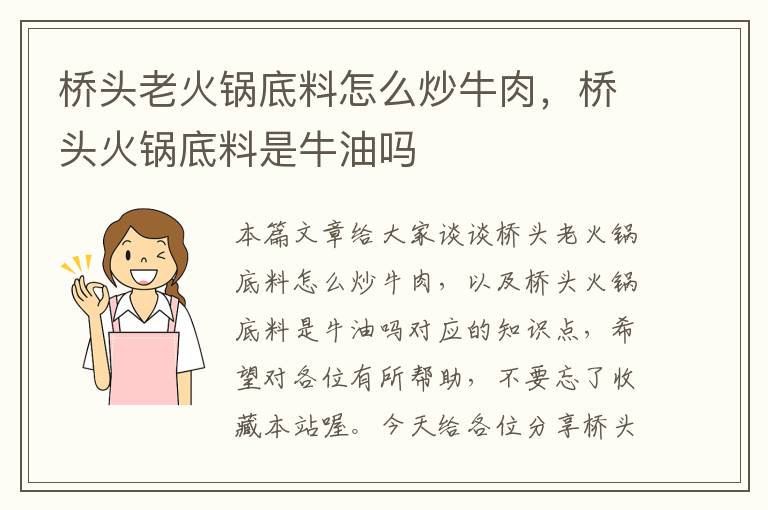 桥头老火锅底料怎么炒牛肉，桥头火锅底料是牛油吗

本篇文章给大家谈谈桥头老火锅底料怎么炒牛肉，以及桥头火锅底料是牛油吗对应的知识点，希望对各位有所帮助，不要忘了收藏本站喔。今天给各位分享桥头